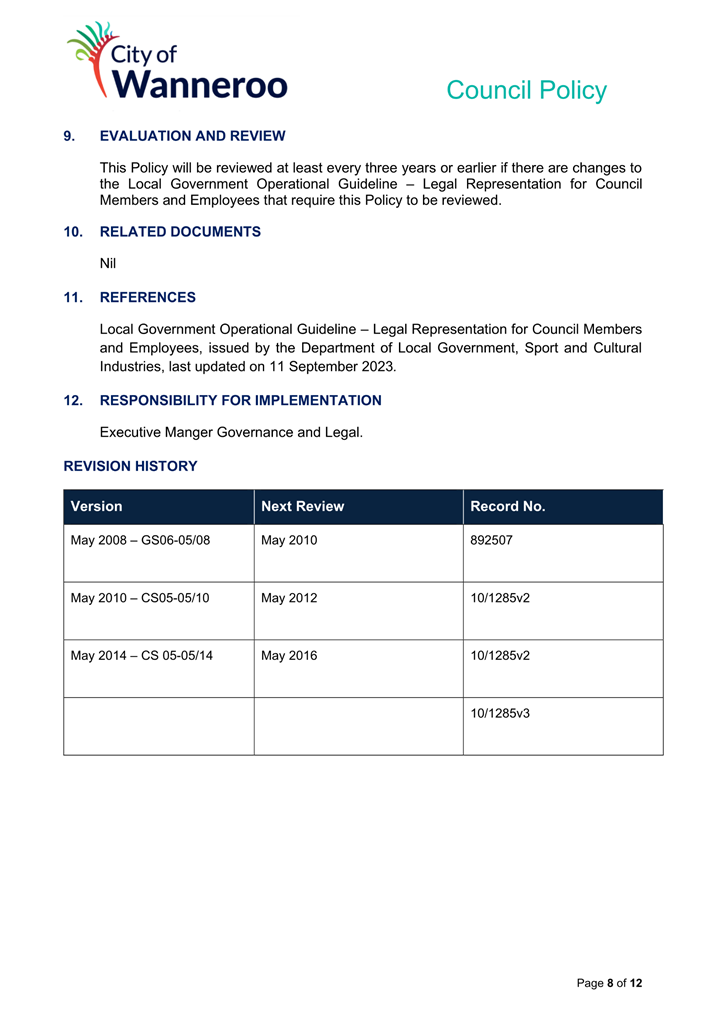 City of Wanneroo

Council Policy

9. EVALUATION AND REVIEW

This Policy will be reviewed at least every three years or earlier if there are changes to the Local Government Operational Guideline – Legal Representation for Council Members and Employees that require this Policy to be reviewed.

10. RELATED DOCUMENTS

Nil

11. REFERENCES

Local Government Operational Guideline – Legal Representation for Council Members and Employees, issued by the Department of Local Government, Sport and Cultural Industries, last updated on 11 September 2023.

12. RESPONSIBILITY FOR IMPLEMENTATION

Executive Manger Governance and Legal.

REVISION HISTORY

| Version | Next Review | Record No. |
|---|---|---|
| May 2008 – GS06-05/08 | May 2010 | 892507 |
| May 2010 – CS05-05/10 | May 2012 | 10/1285v2 |
| May 2014 – CS 05-05/14 | May 2016 | 10/1285v2 |
| | | 10/1285v3 |

Page 8 of 12